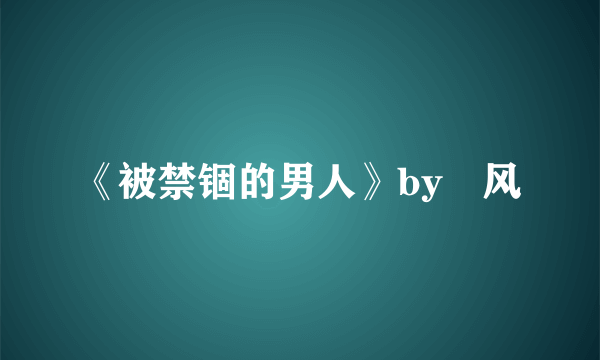 《被禁锢的男人》by 风